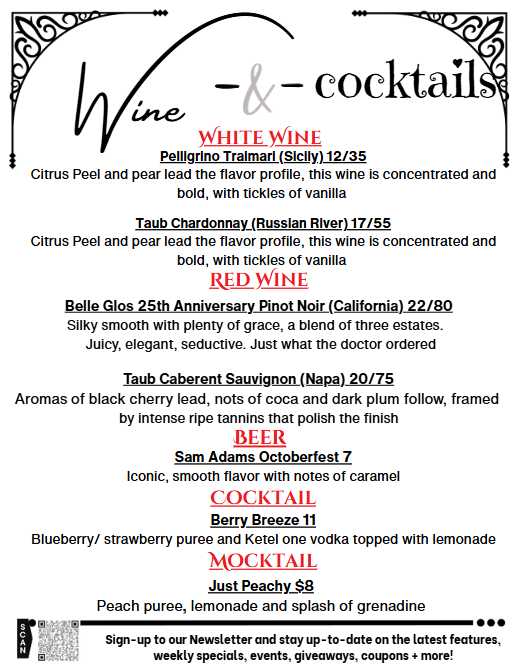 Wine -&- cocktails

WHITE WINE

Pelligrino Traimari (Sicily) 12/35

Citrus Peel and pear lead the flavor profile, this wine is concentrated and bold, with tickles of vanilla

Taub Chardonnay (Russian River) 17/55

Citrus Peel and pear lead the flavor profile, this wine is concentrated and bold, with tickles of vanilla

RED WINE

Belle Glos 25th Anniversary Pinot Noir (California) 22/80

Silky smooth with plenty of grace, a blend of three estates. Juicy, elegant, seductive. Just what the doctor ordered

Taub Caberent Sauvignon (Napa) 20/75

Aromas of black cherry lead, nots of coca and dark plum follow, framed by intense ripe tannins that polish the finish

BEER

Sam Adams Octoberfest 7

Iconic, smooth flavor with notes of caramel

COCKTAIL

Berry Breeze 11

Blueberry/ strawberry puree and Ketel one vodka topped with lemonade

MOCKTAIL

Just Peachy $8

Peach puree, lemonade and splash of grenadine

SCAN

Sign-up to our Newsletter and stay up-to-date on the latest features, weekly specials, events, giveaways, coupons + more!